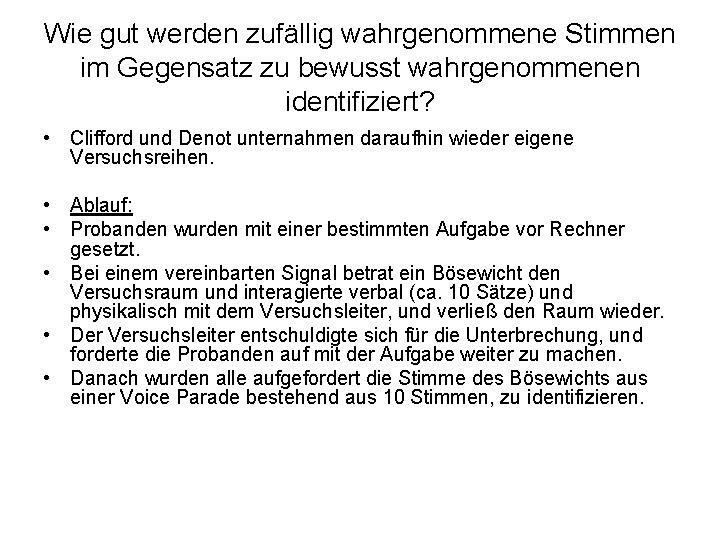 Wie gut werden zufällig wahrgenommene Stimmen im Gegensatz zu bewusst wahrgenommenen identifiziert?

• Clifford und Denot unternahmen daraufhin wieder eigene Versuchsreihen.

• Ablauf:
• Probanden wurden mit einer bestimmten Aufgabe vor Rechner gesetzt.
• Bei einem vereinbarten Signal betrat ein Bösewicht den Versuchsraum und interagierte verbal (ca. 10 Sätze) und physikalisch mit dem Versuchsleiter, und verließ den Raum wieder.
• Der Versuchsleiter entschuldigte sich für die Unterbrechung, und forderte die Probanden auf mit der Aufgabe weiter zu machen.
• Danach wurden alle aufgefordert die Stimme des Bösewichts aus einer Voice Parade bestehend aus 10 Stimmen, zu identifizieren.